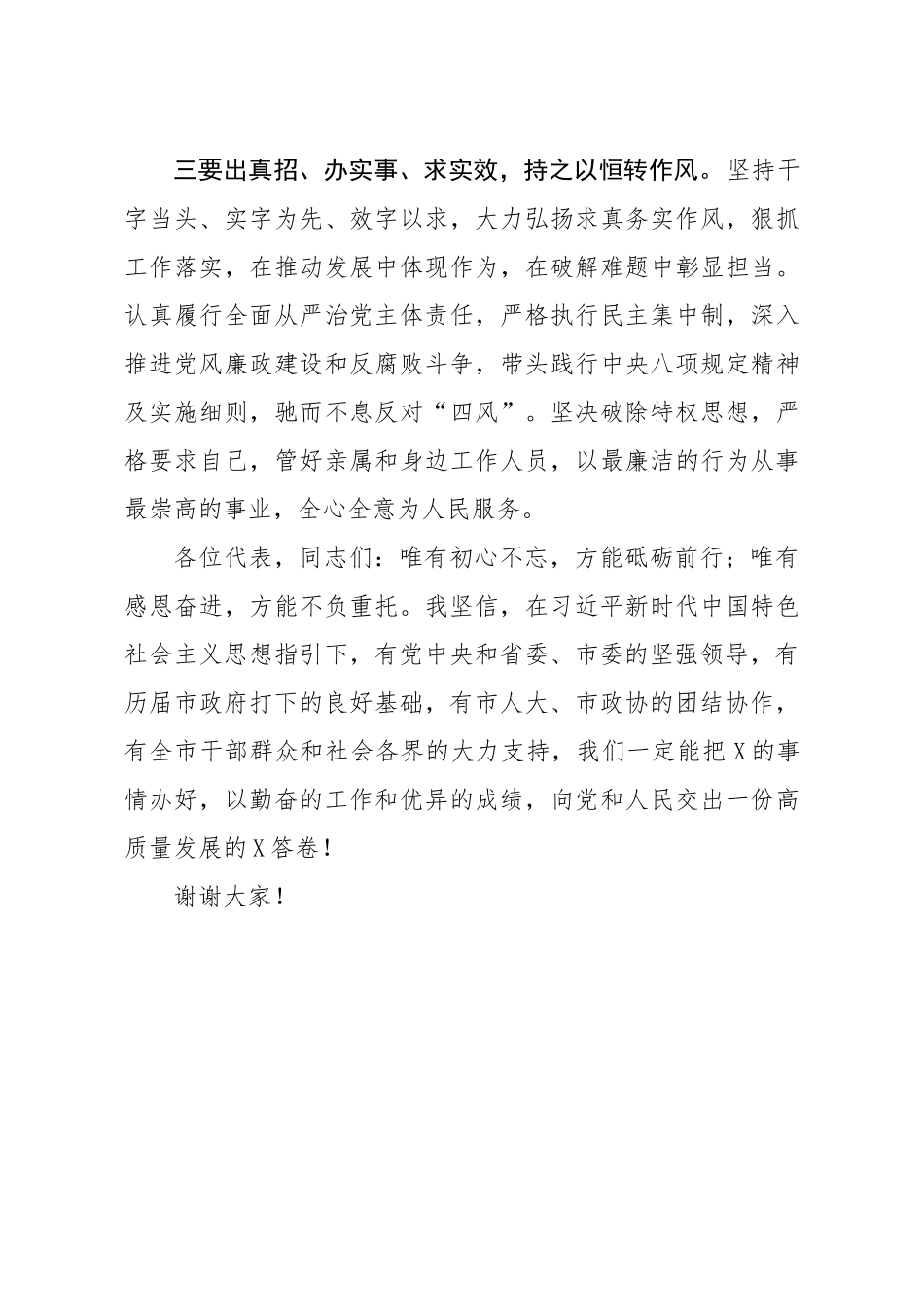 三要出真招、办实事、求实效，持之以恒转作风。坚持干字当头、实字为先、效字以求，大力弘扬求真务实作风，狠抓工作落实，在推动发展中体现作为，在破解难题中彰显担当。认真履行全面从严治党主体责任，严格执行民主集中制，深入推进党风廉政建设和反腐败斗争，带头践行中央八项规定精神及实施细则，驰而不息反对“四风”。坚决破除特权思想，严格要求自己，管好亲属和身边工作人员，以最廉洁的行为从事最崇高的事业，全心全意为人民服务。

各位代表，同志们：唯有初心不忘，方能砥砺前行；唯有感恩奋进，方能不负重托。我坚信，在习近平新时代中国特色社会主义思想指引下，有党中央和省委、市委的坚强领导，有历届市政府打下的良好基础，有市人大、市政协的团结协作，有全市干部群众和社会各界的大力支持，我们一定能把X的事情办好，以勤奋的工作和优异的成绩，向党和人民交出一份高质量发展的X答卷！

谢谢大家！